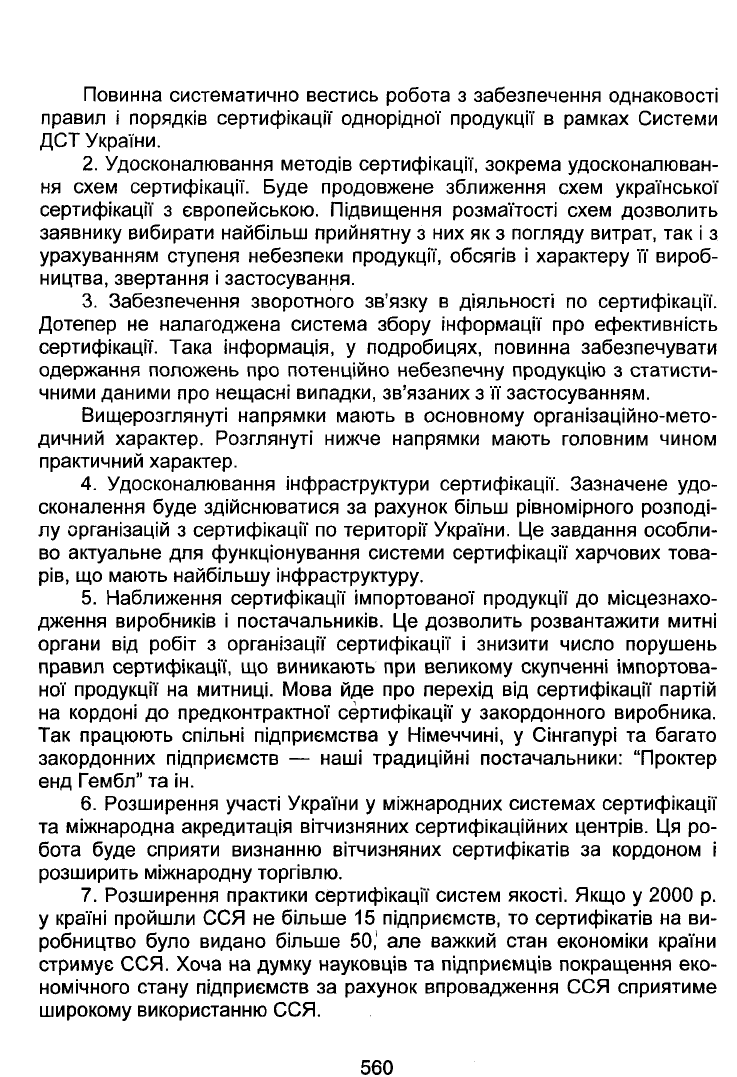 Повинна систематично вестись робота з забезпечення однаковості правил і порядків сертифікації однорідної продукції в рамках Системи ДСТ України.

2. Удосконалювання методів сертифікації, зокрема удосконалювання схем сертифікації. Буде продовжене зближення схем української сертифікації з європейською. Підвищення розмаїтості схем дозволить заявнику вибирати найбільш прийнятну з них як з погляду витрат, так і з урахуванням ступеня небезпеки продукції, обсягів і характеру її виробництва, звертання і застосування.

3. Забезпечення зворотного зв'язку в діяльності по сертифікації. Дотепер не налагоджена система збору інформації про ефективність сертифікації. Така інформація, у подробицях, повинна забезпечувати одержання положень про потенційно небезпечну продукцію з статистичними даними про нещасні випадки, зв'язаних з її застосуванням.

Вищерозглянуті напрямки мають в основному організаційно-методичний характер. Розглянуті нижче напрямки мають головним чином практичний характер.

4. Удосконалювання інфраструктури сертифікації. Зазначене удосконалення буде здійснюватися за рахунок більш рівномірного розподілу організацій з сертифікації по території України. Це завдання особливо актуальне для функціонування системи сертифікації харчових товарів, що мають найбільшу інфраструктуру.

5. Наближення сертифікації імпортованої продукції до місцезнаходження виробників і постачальників. Це дозволить розвантажити митні органи від робіт з організації сертифікації і знизити число порушень правил сертифікації, що виникають при великому скупченні імпортованої продукції на митниці. Мова йде про перехід від сертифікації партій на кордоні до предконтрактної сертифікації у закордонного виробника. Так працюють спільні підприємства у Німеччині, у Сінгапурі та багато закордонних підприємств — наші традиційні постачальники: "Проктер енд Гембл" та ін.

6. Розширення участі України у міжнародних системах сертифікації та міжнародна акредитація вітчизняних сертифікаційних центрів. Ця робота буде сприяти визнанню вітчизняних сертифікатів за кордоном і розширить міжнародну торгівлю.

7. Розширення практики сертифікації систем якості. Якщо у 2000 р. у країні пройшли ССЯ не більше 15 підприємств, то сертифікатів на виробництво було видано більше 50, але важкий стан економіки країни стримує ССЯ. Хоча на думку науковців та підприємців покращення економічного стану підприємств за рахунок впровадження ССЯ сприятиме широкому використанню ССЯ.

560